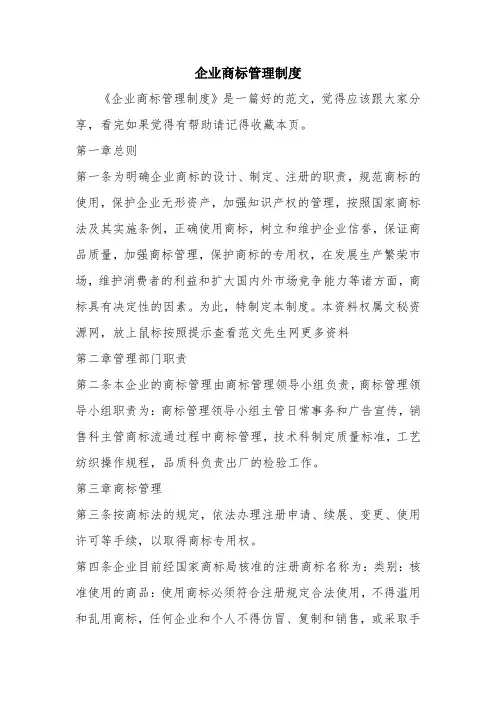 企业商标管理制度

《企业商标管理制度》是一篇好的范文，觉得应该跟大家分享，看完如果觉得有帮助请记得收藏本页。

第一章总则

第一条为明确企业商标的设计、制定、注册的职责，规范商标的使用，保护企业无形资产，加强知识产权的管理，按照国家商标法及其实施条例，正确使用商标，树立和维护企业信誉，保证商品质量，加强商标管理，保护商标的专用权，在发展生产繁荣市场，维护消费者的利益和扩大国内外市场竞争能力等诸方面，商标具有决定性的因素。为此，特制定本制度。本资料权属文秘资源网，放上鼠标按照提示查看范文先生网更多资料

第二章管理部门职责

第二条本企业的商标管理由商标管理领导小组负责，商标管理领导小组职责为：商标管理领导小组主管日常事务和广告宣传，销售科主管商标流通过程中商标管理，技术科制定质量标准，工艺纺织操作规程，品质科负责出厂的检验工作。

第三章商标管理

第三条按商标法的规定，依法办理注册申请、续展、变更、使用许可等手续，以取得商标专用权。

第四条企业目前经国家商标局核准的注册商标名称为：类别：核准使用的商品：使用商标必须符合注册规定合法使用，不得滥用和乱用商标，任何企业和个人不得仿冒、复制和销售，或采取手